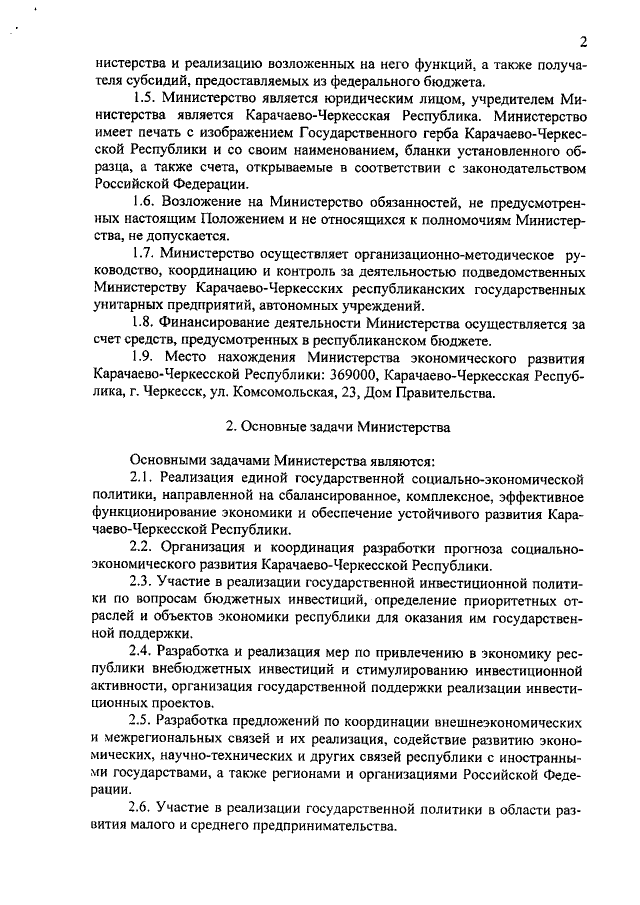 2

нистерства и реализацию возложенных на него функций, а также получателя субсидий, предоставляемых из федерального бюджета.

1.5. Министерство является юридическим лицом, учредителем Министерства является Карачаево-Черкесская Республика. Министерство имеет печать с изображением Государственного герба Карачаево-Черкесской Республики и со своим наименованием, бланки установленного образца, а также счета, открываемые в соответствии с законодательством Российской Федерации.

1.6. Возложение на Министерство обязанностей, не предусмотренных настоящим Положением и не относящихся к полномочиям Министерства, не допускается.

1.7. Министерство осуществляет организационно-методическое руководство, координацию и контроль за деятельностью подведомственных Министерству Карачаево-Черкесских республиканских государственных унитарных предприятий, автономных учреждений.

1.8. Финансирование деятельности Министерства осуществляется за счет средств, предусмотренных в республиканском бюджете.

1.9. Место нахождения Министерства экономического развития Карачаево-Черкесской Республики: 369000, Карачаево-Черкесская Республика, г. Черкесск, ул. Комсомольская, 23, Дом Правительства.

2. Основные задачи Министерства

Основными задачами Министерства являются:

2.1. Реализация единой государственной социально-экономической политики, направленной на сбалансированное, комплексное, эффективное функционирование экономики и обеспечение устойчивого развития Карачаево-Черкесской Республики.

2.2. Организация и координация разработки прогноза социально-экономического развития Карачаево-Черкесской Республики.

2.3. Участие в реализации государственной инвестиционной политики по вопросам бюджетных инвестиций, определение приоритетных отраслей и объектов экономики республики для оказания им государственной поддержки.

2.4. Разработка и реализация мер по привлечению в экономику республики внебюджетных инвестиций и стимулированию инвестиционной активности, организация государственной поддержки реализации инвестиционных проектов.

2.5. Разработка предложений по координации внешнеэкономических и межрегиональных связей и их реализация, содействие развитию экономических, научно-технических и других связей республики с иностранными государствами, а также регионами и организациями Российской Федерации.

2.6. Участие в реализации государственной политики в области развития малого и среднего предпринимательства.